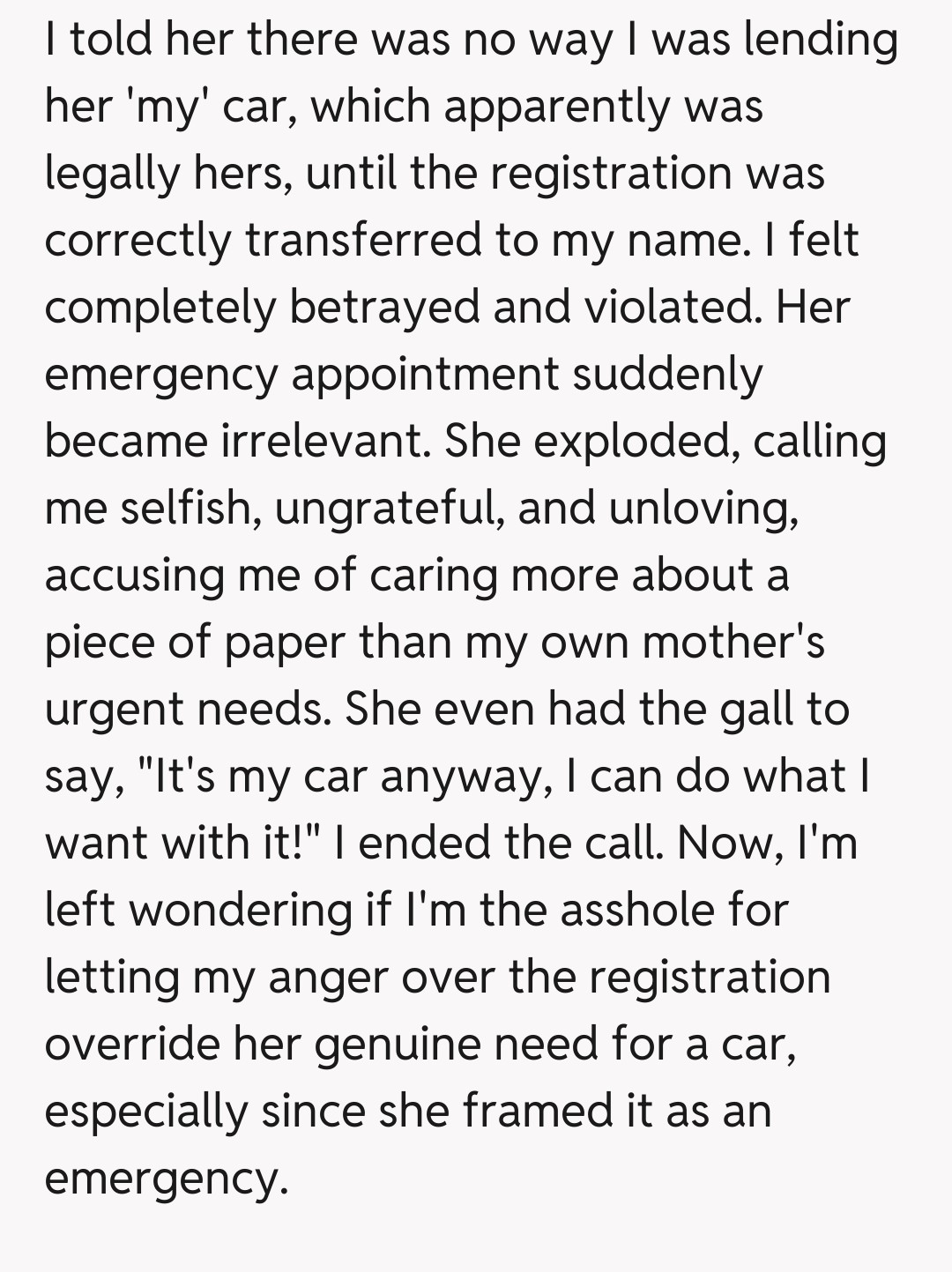 I told her there was no way I was lending her 'my' car, which apparently was legally hers, until the registration was correctly transferred to my name. I felt completely betrayed and violated. Her emergency appointment suddenly became irrelevant. She exploded, calling me selfish, ungrateful, and unloving, accusing me of caring more about a piece of paper than my own mother's urgent needs. She even had the gall to say, "It's my car anyway, I can do what I want with it!" I ended the call. Now, I'm left wondering if I'm the asshole for letting my anger over the registration override her genuine need for a car, especially since she framed it as an emergency.